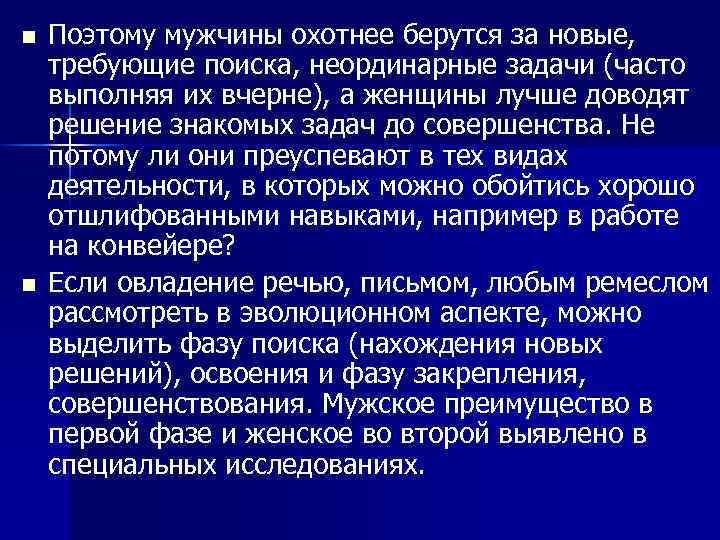 ■ Поэтому мужчины охотнее берутся за новые, требующие поиска, неординарные задачи (часто выполняя их вчерне), а женщины лучше доводят решение знакомых задач до совершенства. Не потому ли они преуспевают в тех видах деятельности, в которых можно обойтись хорошо отшлифованными навыками, например в работе на конвейере?

■ Если овладение речью, письмом, любым ремеслом рассмотреть в эволюционном аспекте, можно выделить фазу поиска (нахождения новых решений), освоения и фазу закрепления, совершенствования. Мужское преимущество в первой фазе и женское во второй выявлено в специальных исследованиях.